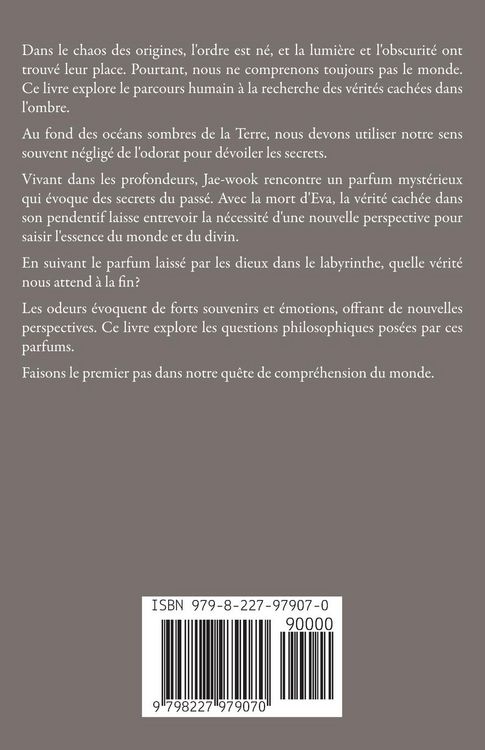 Dans le chaos des origines, l'ordre est né, et la lumière et l'obscurité ont trouvé leur place. Pourtant, nous ne comprenons toujours pas le monde. Ce livre explore le parcours humain à la recherche des vérités cachées dans l'ombre.

Au fond des océans sombres de la Terre, nous devons utiliser notre sens souvent négligé de l'odorat pour dévoiler les secrets.

Vivant dans les profondeurs, Jae-wook rencontre un parfum mystérieux qui évoque des secrets du passé. Avec la mort d'Eva, la vérité cachée dans son pendentif laisse entrevoir la nécessité d'une nouvelle perspective pour saisir l'essence du monde et du divin.

En suivant le parfum laissé par les dieux dans le labyrinthe, quelle vérité nous attend à la fin?

Les odeurs évoquent de forts souvenirs et émotions, offrant de nouvelles perspectives. Ce livre explore les questions philosophiques posées par ces parfums.

Faisons le premier pas dans notre quête de compréhension du monde.

ISBN 979-8-227-97907-0

90000

9 798227 979070